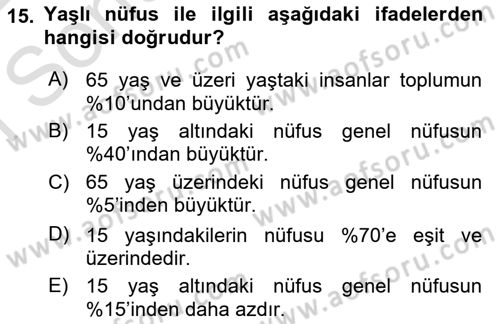 15. Yaşlı nüfus ile ilgili aşağıdaki ifadelerden hangisi doğrudur?

A) 65 yaş ve üzeri yaştaki insanlar toplumun %10'undan büyüktür.

B) 15 yaş altındaki nüfus genel nüfusun %40'ından büyüktür.

C) 65 yaş üzerindeki nüfus genel nüfusun %5'inden büyüktür.

D) 15 yaşındakilerin nüfusu %70'e eşit ve üzerindedir.

E) 15 yaş altındaki nüfus genel nüfusun %15'inden daha azdır.

www.aofsoru.com